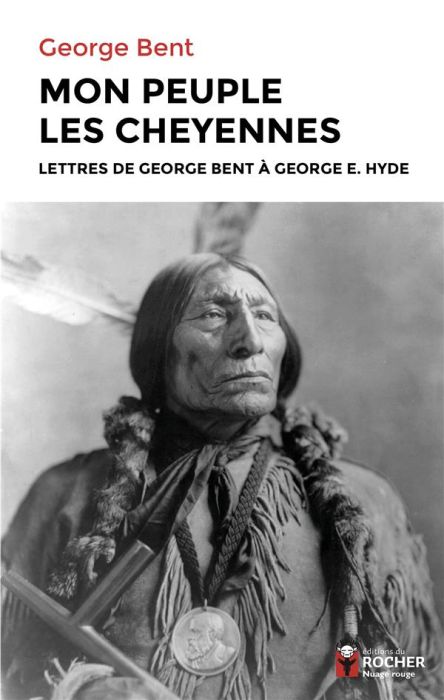 George Bent

MON PEUPLE LES CHEYENNES

LETTRES DE GEORGE BENT À GEORGE E. HYDE

éditions du
ROCHER
Nuage rouge